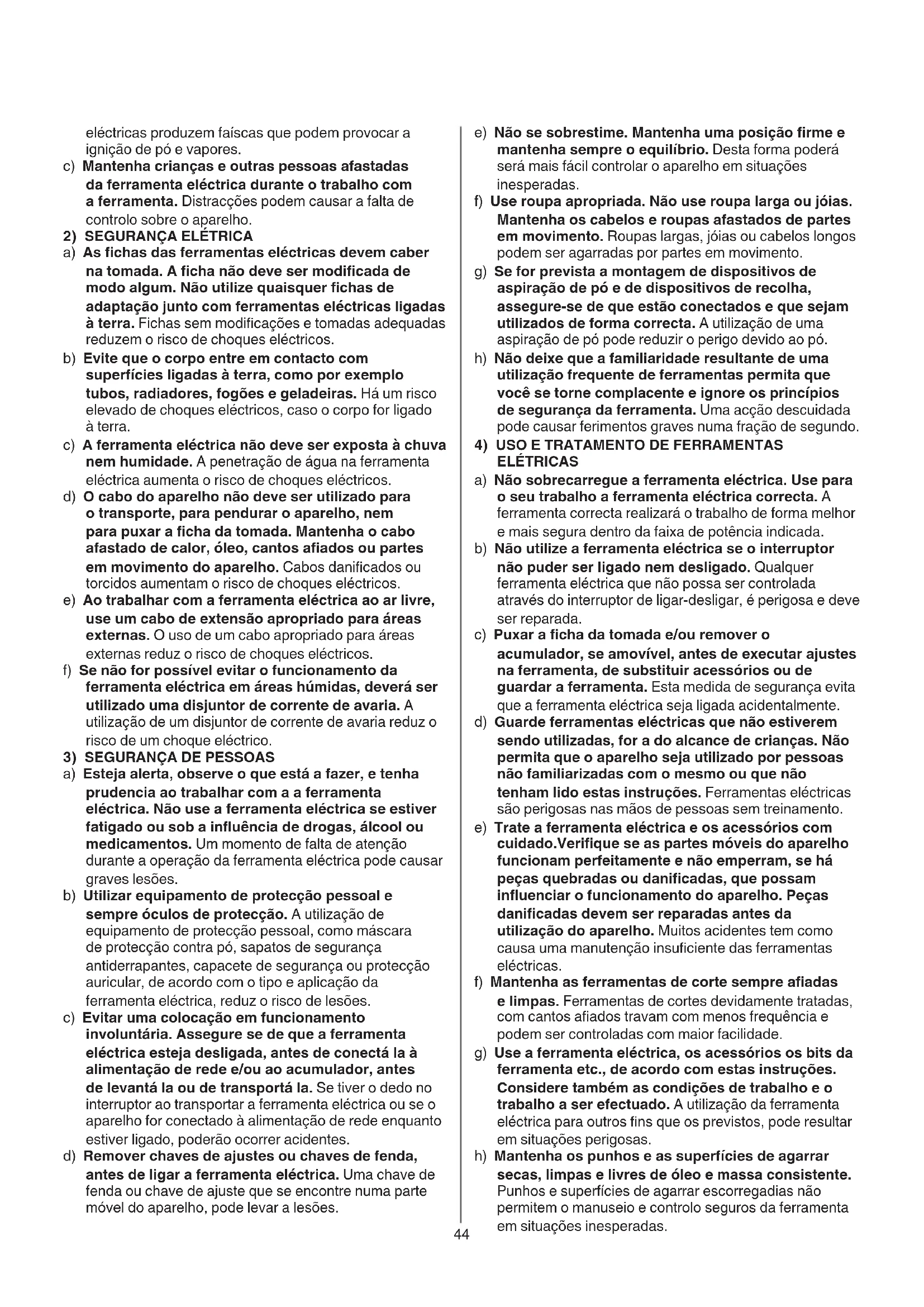 eléctricas produzem faíscas que podem provocar a ignição de pó e vapores.
c) Mantenha crianças e outras pessoas afastadas da ferramenta eléctrica durante o trabalho com a ferramenta. Distracções podem causar a falta de controlo sobre o aparelho.
2) SEGURANÇA ELÉTRICA
a) As fichas das ferramentas eléctricas devem caber na tomada. A ficha não deve ser modificada de modo algum. Não utilize quaisquer fichas de adaptação junto com ferramentas eléctricas ligadas à terra. Fichas sem modificações e tomadas adequadas reduzem o risco de choques eléctricos.
b) Evite que o corpo entre em contacto com superfícies ligadas à terra, como por exemplo tubos, radiadores, fogões e geladeiras. Há um risco elevado de choques eléctricos, caso o corpo for ligado à terra.
c) A ferramenta eléctrica não deve ser exposta à chuva nem humidade. A penetração de água na ferramenta eléctrica aumenta o risco de choques eléctricos.
d) O cabo do aparelho não deve ser utilizado para o transporte, para pendurar o aparelho, nem para puxar a ficha da tomada. Mantenha o cabo afastado de calor, óleo, cantos afiados ou partes em movimento do aparelho. Cabos danificados ou torcidos aumentam o risco de choques eléctricos.
e) Ao trabalhar com a ferramenta eléctrica ao ar livre, use um cabo de extensão apropriado para áreas externas. O uso de um cabo apropriado para áreas externas reduz o risco de choques eléctricos.
f) Se não for possível evitar o funcionamento da ferramenta eléctrica em áreas húmidas, deverá ser utilizado uma disjuntor de corrente de avaria. A utilização de um disjuntor de corrente de avaria reduz o risco de um choque eléctrico.
3) SEGURANÇA DE PESSOAS
a) Esteja alerta, observe o que está a fazer, e tenha prudencia ao trabalhar com a a ferramenta eléctrica. Não use a ferramenta eléctrica se estiver fatigado ou sob a influência de drogas, álcool ou medicamentos. Um momento de falta de atenção durante a operação da ferramenta eléctrica pode causar graves lesões.
b) Utilizar equipamento de protecção pessoal e sempre óculos de protecção. A utilização de equipamento de protecção pessoal, como máscara de protecção contra pó, sapatos de segurança antiderrapantes, capacete de segurança ou protecção auricular, de acordo com o tipo e aplicação da ferramenta eléctrica, reduz o risco de lesões.
c) Evitar uma colocação em funcionamento involuntária. Assegure se de que a ferramenta eléctrica esteja desligada, antes de conectá la à alimentação de rede e/ou ao acumulador, antes de levantá la ou de transportá la. Se tiver o dedo no interruptor ao transportar a ferramenta eléctrica ou se o aparelho for conectado à alimentação de rede enquanto estiver ligado, poderão ocorrer acidentes.
d) Remover chaves de ajustes ou chaves de fenda, antes de ligar a ferramenta eléctrica. Uma chave de fenda ou chave de ajuste que se encontre numa parte móvel do aparelho, pode levar a lesões.

e) Não se sobrestime. Mantenha uma posição firme e mantenha sempre o equilíbrio. Desta forma poderá será mais fácil controlar o aparelho em situações inesperadas.
f) Use roupa apropriada. Não use roupa larga ou jóias. Mantenha os cabelos e roupas afastados de partes em movimento. Roupas largas, jóias ou cabelos longos podem ser agarradas por partes em movimento.
g) Se for prevista a montagem de dispositivos de aspiração de pó e de dispositivos de recolha, assegure-se de que estão conectados e que sejam utilizados de forma correcta. A utilização de uma aspiração de pó pode reduzir o perigo devido ao pó.
h) Não deixe que a familiaridade resultante de uma utilização frequente de ferramentas permita que você se torne complacente e ignore os princípios de segurança da ferramenta. Uma acção descuidada pode causar ferimentos graves numa fração de segundo.
4) USO E TRATAMENTO DE FERRAMENTAS ELÉTRICAS
a) Não sobrecarregue a ferramenta eléctrica. Use para o seu trabalho a ferramenta eléctrica correcta. A ferramenta correcta realizará o trabalho de forma melhor e mais segura dentro da faixa de potência indicada.
b) Não utilize a ferramenta eléctrica se o interruptor não puder ser ligado nem desligado. Qualquer ferramenta eléctrica que não possa ser controlada através do interruptor de ligar-desligar, é perigosa e deve ser reparada.
c) Puxar a ficha da tomada e/ou remover o acumulador, se amovível, antes de executar ajustes na ferramenta, de substituir acessórios ou de guardar a ferramenta. Esta medida de segurança evita que a ferramenta eléctrica seja ligada acidentalmente.
d) Guarde ferramentas eléctricas que não estiverem sendo utilizadas, for a do alcance de crianças. Não permita que o aparelho seja utilizado por pessoas não familiarizadas com o mesmo ou que não tenham lido estas instruções. Ferramentas eléctricas são perigosas nas mãos de pessoas sem treinamento.
e) Trate a ferramenta eléctrica e os acessórios com cuidado.Verifique se as partes móveis do aparelho funcionam perfeitamente e não emperram, se há peças quebradas ou danificadas, que possam influenciar o funcionamento do aparelho. Peças danificadas devem ser reparadas antes da utilização do aparelho. Muitos acidentes tem como causa uma manutenção insuficiente das ferramentas eléctricas.
f) Mantenha as ferramentas de corte sempre afiadas e limpas. Ferramentas de cortes devidamente tratadas, com cantos afiados travam com menos frequência e podem ser controladas com maior facilidade.
g) Use a ferramenta eléctrica, os acessórios os bits da ferramenta etc., de acordo com estas instruções. Considere também as condições de trabalho e o trabalho a ser efectuado. A utilização da ferramenta eléctrica para outros fins que os previstos, pode resultar em situações perigosas.
h) Mantenha os punhos e as superfícies de agarrar secas, limpas e livres de óleo e massa consistente. Punhos e superfícies de agarrar escorregadias não permitem o manuseio e controlo seguros da ferramenta em situações inesperadas.

44